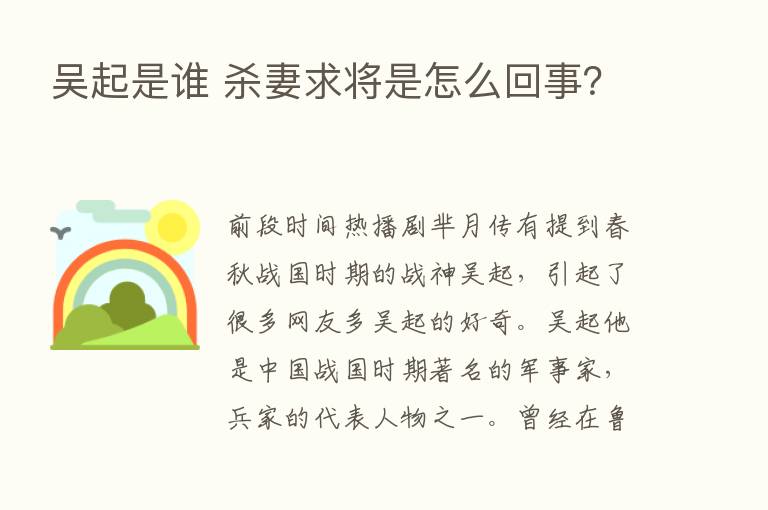 吴起是谁 杀妻求将是怎么回事?

前段时间热播剧芈月传有提到春秋战国时期的战神吴起，引起了很多网友多吴起的好奇。吴起他是中国战国时期著名的军事家，兵家的代表人物之一。曾经在鲁